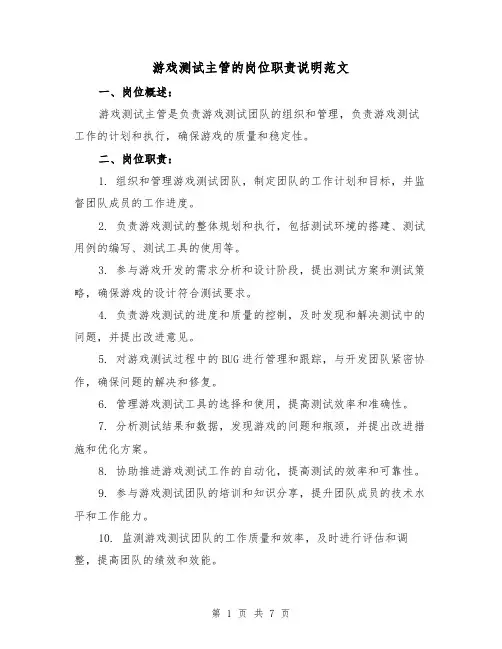 游戏测试主管的岗位职责说明范文

一、岗位概述：

游戏测试主管是负责游戏测试团队的组织和管理，负责游戏测试工作的计划和执行，确保游戏的质量和稳定性。

二、岗位职责：

1. 组织和管理游戏测试团队，制定团队的工作计划和目标，并监督团队成员的工作进度。

2. 负责游戏测试的整体规划和执行，包括测试环境的搭建、测试用例的编写、测试工具的使用等。

3. 参与游戏开发的需求分析和设计阶段，提出测试方案和测试策略，确保游戏的设计符合测试要求。

4. 负责游戏测试的进度和质量的控制，及时发现和解决测试中的问题，并提出改进意见。

5. 对游戏测试过程中的BUG进行管理和跟踪，与开发团队紧密协作，确保问题的解决和修复。

6. 管理游戏测试工具的选择和使用，提高测试效率和准确性。

7. 分析测试结果和数据，发现游戏的问题和瓶颈，并提出改进措施和优化方案。

8. 协助推进游戏测试工作的自动化，提高测试的效率和可靠性。

9. 参与游戏测试团队的培训和知识分享，提升团队成员的技术水平和工作能力。

10. 监测游戏测试团队的工作质量和效率，及时进行评估和调整，提高团队的绩效和效能。

第 1 页 共 7 页